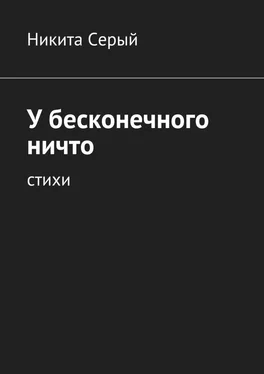 Никита Серый

У бесконечного ничто

стихи